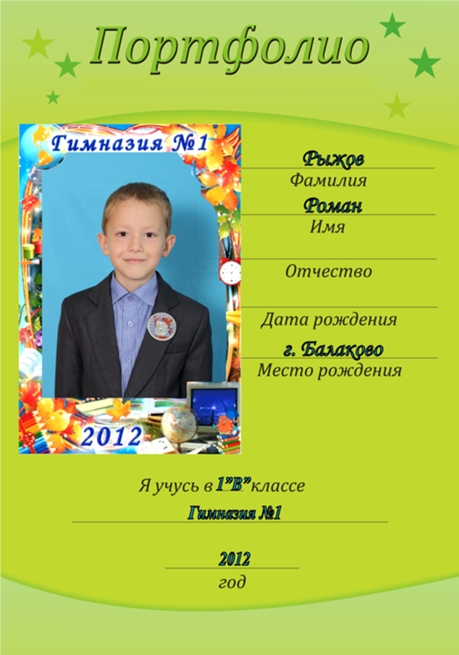 Портфолио

Гимназия №1

2012

Рыжов
Фамилия

Роман
Имя

Отчество

Дата рождения

г. Балаково
Место рождения

Я учусь в 1"В" классе

Гимназия №1

2012
год